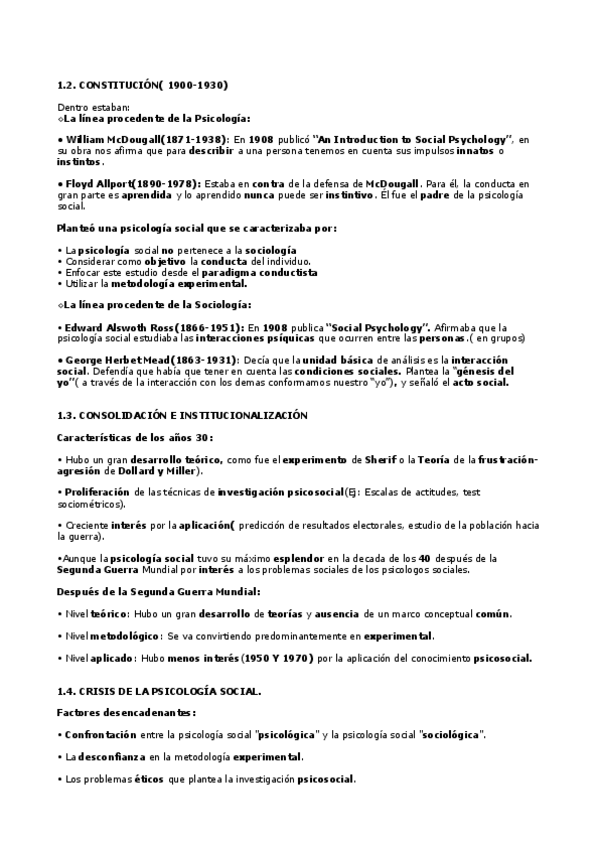 1.2. CONSTITUCIÓN( 1900-1930)

Dentro estaban:
◇La línea procedente de la Psicología:

• William McDougall(1871-1938): En 1908 publicó "An Introduction to Social Psychology", en su obra nos afirma que para describir a una persona tenemos en cuenta sus impulsos innatos o instintos.

• Floyd Allport(1890-1978): Estaba en contra de la defensa de McDougall. Para él, la conducta en gran parte es aprendida y lo aprendido nunca puede ser instintivo. Él fue el padre de la psicología social.

Planteó una psicología social que se caracterizaba por:

• La psicología social no pertenece a la sociología
• Considerar como objetivo la conducta del individuo.
• Enfocar este estudio desde el paradigma conductista
• Utilizar la metodología experimental.

◇La línea procedente de la Sociología:

• Edward Alswoth Ross(1866-1951): En 1908 publica "Social Psychology". Afirmaba que la psicología social estudiaba las interacciones psíquicas que ocurren entre las personas.( en grupos)

• George Herbet Mead(1863-1931): Decía que la unidad básica de análisis es la interacción social. Defendía que había que tener en cuenta las condiciones sociales. Plantea la "génesis del yo"( a través de la interacción con los demas conformamos nuestro "yo"), y señaló el acto social.

1.3. CONSOLIDACIÓN E INSTITUCIONALIZACIÓN

Características de los años 30:

• Hubo un gran desarrollo teórico, como fue el experimento de Sherif o la Teoría de la frustración-agresión de Dollard y Miller).

• Proliferación de las técnicas de investigación psicosocial(Ej: Escalas de actitudes, test sociométricos).

• Creciente interés por la aplicación( predicción de resultados electorales, estudio de la población hacia la guerra).

•Aunque la psicología social tuvo su máximo esplendor en la decada de los 40 después de la Segunda Guerra Mundial por interés a los problemas sociales de los psicologos sociales.

Después de la Segunda Guerra Mundial:

• Nivel teórico: Hubo un gran desarrollo de teorías y ausencia de un marco conceptual común.

• Nivel metodológico: Se va convirtiendo predominantemente en experimental.

• Nivel aplicado: Hubo menos interés (1950 Y 1970) por la aplicación del conocimiento psicosocial.

1.4. CRISIS DE LA PSICOLOGÍA SOCIAL.

Factores desencadenantes:

• Confrontación entre la psicología social "psicológica" y la psicología social "sociológica".

• La desconfianza en la metodología experimental.

• Los problemas éticos que plantea la investigación psicosocial.